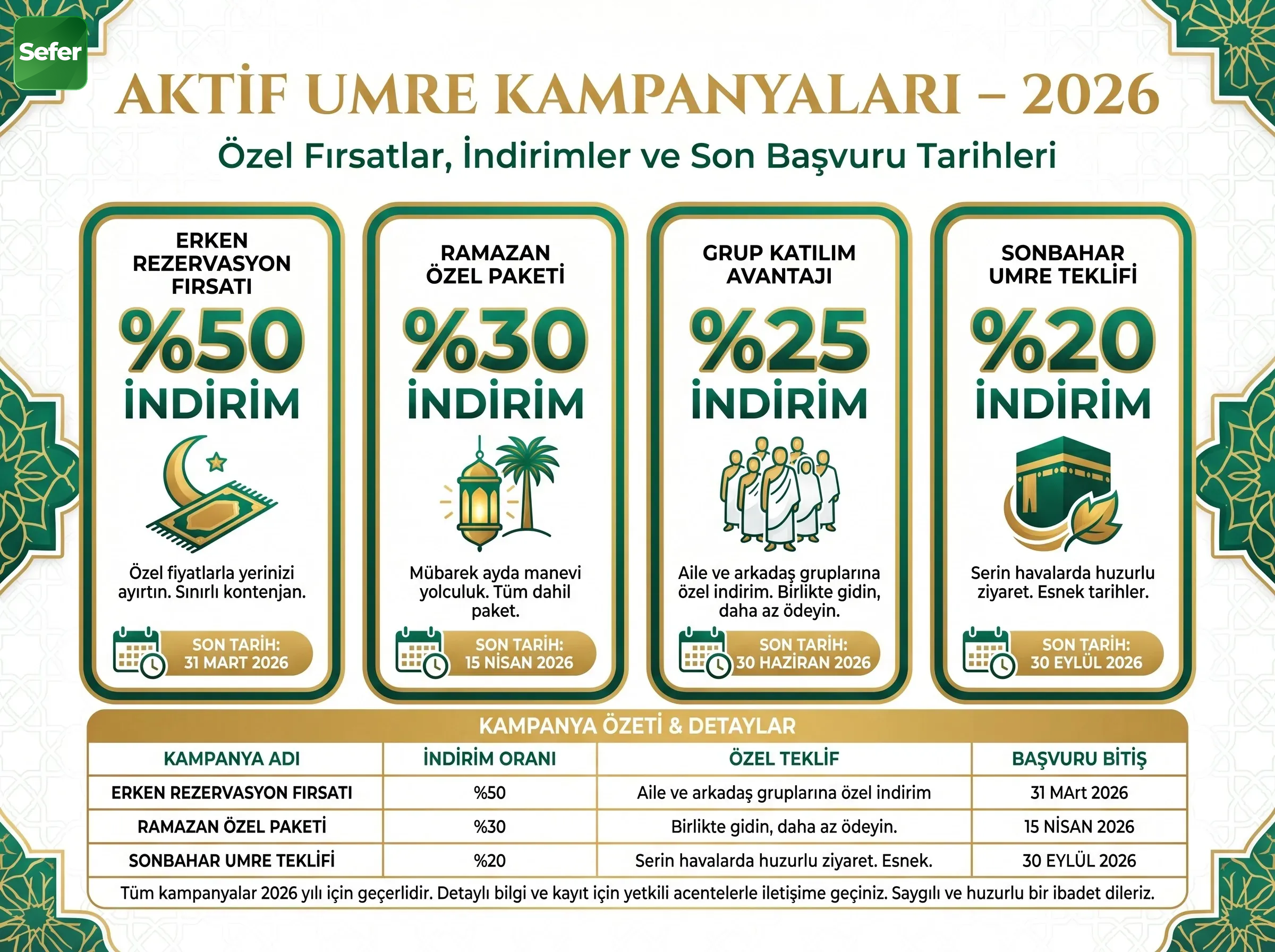 Sefer

AKTİF UMRE KAMPANYALARI – 2026

Özel Fırsatlar, İndirimler ve Son Başvuru Tarihleri

ERKEN REZERVASYON FIRSATI

%50 İNDİRİM

Özel fiyatlarla yerinizi ayırtın. Sınırlı kontenjan.

SON TARİH: 31 MART 2026

RAMAZAN ÖZEL PAKETİ

%30 İNDİRİM

Mübarek ayda manevi yolculuk. Tüm dahil paket.

SON TARİH: 15 NİSAN 2026

GRUP KATILIM AVANTAJI

%25 İNDİRİM

Aile ve arkadaş gruplarına özel indirim. Birlikte gidin, daha az ödeyin.

SON TARİH: 30 HAZİRAN 2026

SONBAHAR UMRE TEKLİFİ

%20 İNDİRİM

Serin havalarda huzurlu ziyaret. Esnek tarihler.

SON TARİH: 30 EYLÜL 2026

KAMPANYA ÖZETİ & DETAYLAR

| KAMPANYA ADI | İNDİRİM ORANI | ÖZEL TEKLİF | BAŞVURU BİTİŞ |
|---|---|---|---|
| ERKEN REZERVASYON FIRSATI | %50 | Aile ve arkadaş gruplarına özel indirim | 31 MArt 2026 |
| RAMAZAN ÖZEL PAKETİ | %30 | Birlikte gidin, daha az ödeyin. | 15 NİSAN 2026 |
| SONBAHAR UMRE TEKLİFİ | %20 | Serin havalarda huzurlu ziyaret. Esnek. | 30 EYLÜL 2026 |

Tüm kampanyalar 2026 yılı için geçerlidir. Detaylı bilgi ve kayıt için yetkili acentelerle iletişime geçiniz. Saygılı ve huzurlu bir ibadet dileriz.